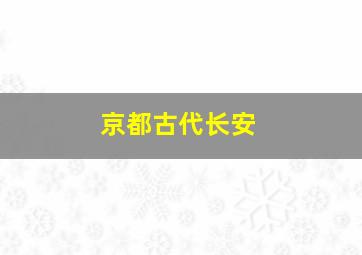 京都古代长安